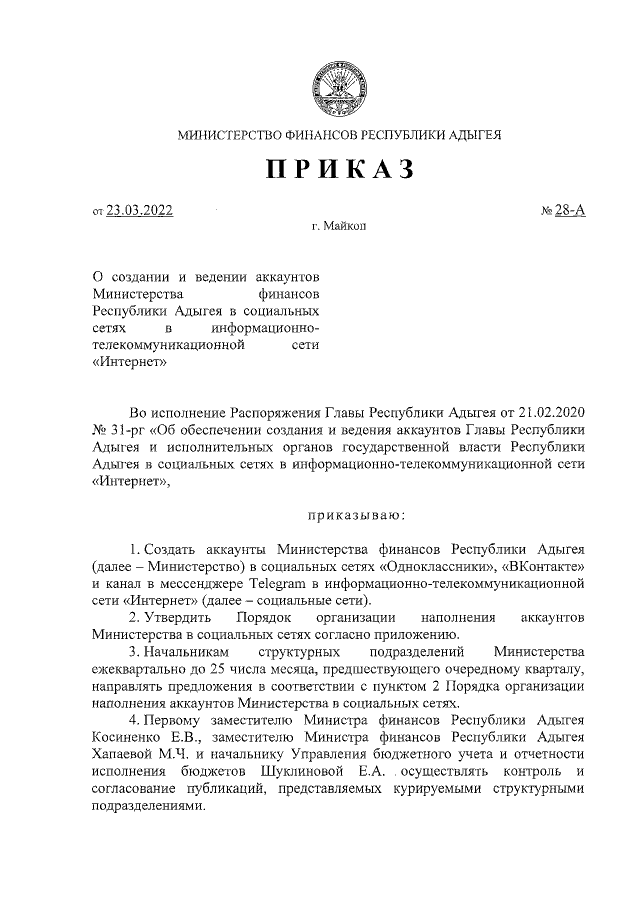 МИНИСТЕРСТВО ФИНАНСОВ РЕСПУБЛИКИ АДЫГЕЯ

ПРИКАЗ

от 23.03.2022

№ 28-А

г. Майкоп

О создании и ведении аккаунтов Министерства финансов Республики Адыгея в социальных сетях в информационно-телекоммуникационной сети «Интернет»

Во исполнение Распоряжения Главы Республики Адыгея от 21.02.2020 № 31-рг «Об обеспечении создания и ведения аккаунтов Главы Республики Адыгея и исполнительных органов государственной власти Республики Адыгея в социальных сетях в информационно-телекоммуникационной сети «Интернет»,

приказываю:

1. Создать аккаунты Министерства финансов Республики Адыгея (далее – Министерство) в социальных сетях «Одноклассники», «ВКонтакте» и канал в мессенджере Telegram в информационно-телекоммуникационной сети «Интернет» (далее – социальные сети).

2. Утвердить Порядок организации наполнения аккаунтов Министерства в социальных сетях согласно приложению.

3. Начальникам структурных подразделений Министерства ежеквартально до 25 числа месяца, предшествующего очередному кварталу, направлять предложения в соответствии с пунктом 2 Порядка организации наполнения аккаунтов Министерства в социальных сетях.

4. Первому заместителю Министра финансов Республики Адыгея Косиненко Е.В., заместителю Министра финансов Республики Адыгея Хапаевой М.Ч. и начальнику Управления бюджетного учета и отчетности исполнения бюджетов Шуклиновой Е.А. осуществлять контроль и согласование публикаций, представляемых курируемыми структурными подразделениями.